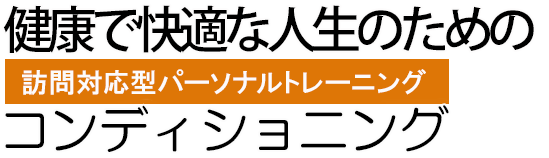 健康で快適な人生のための

訪問対応型パーソナルトレーニング

コンディショニング